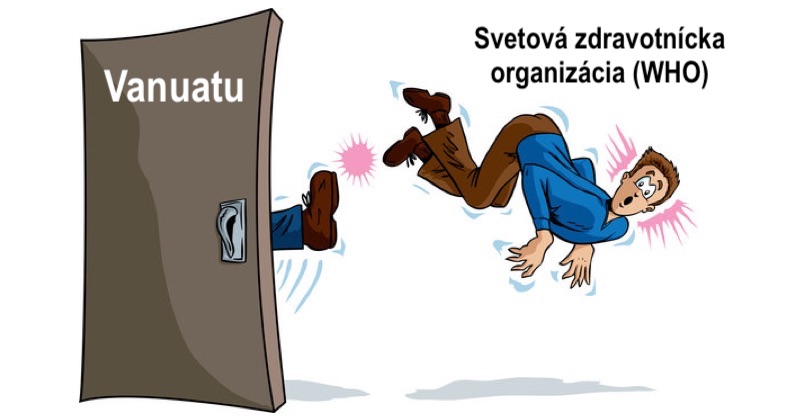 Vanuatu

Svetová zdravotnícka organizácia (WHO)